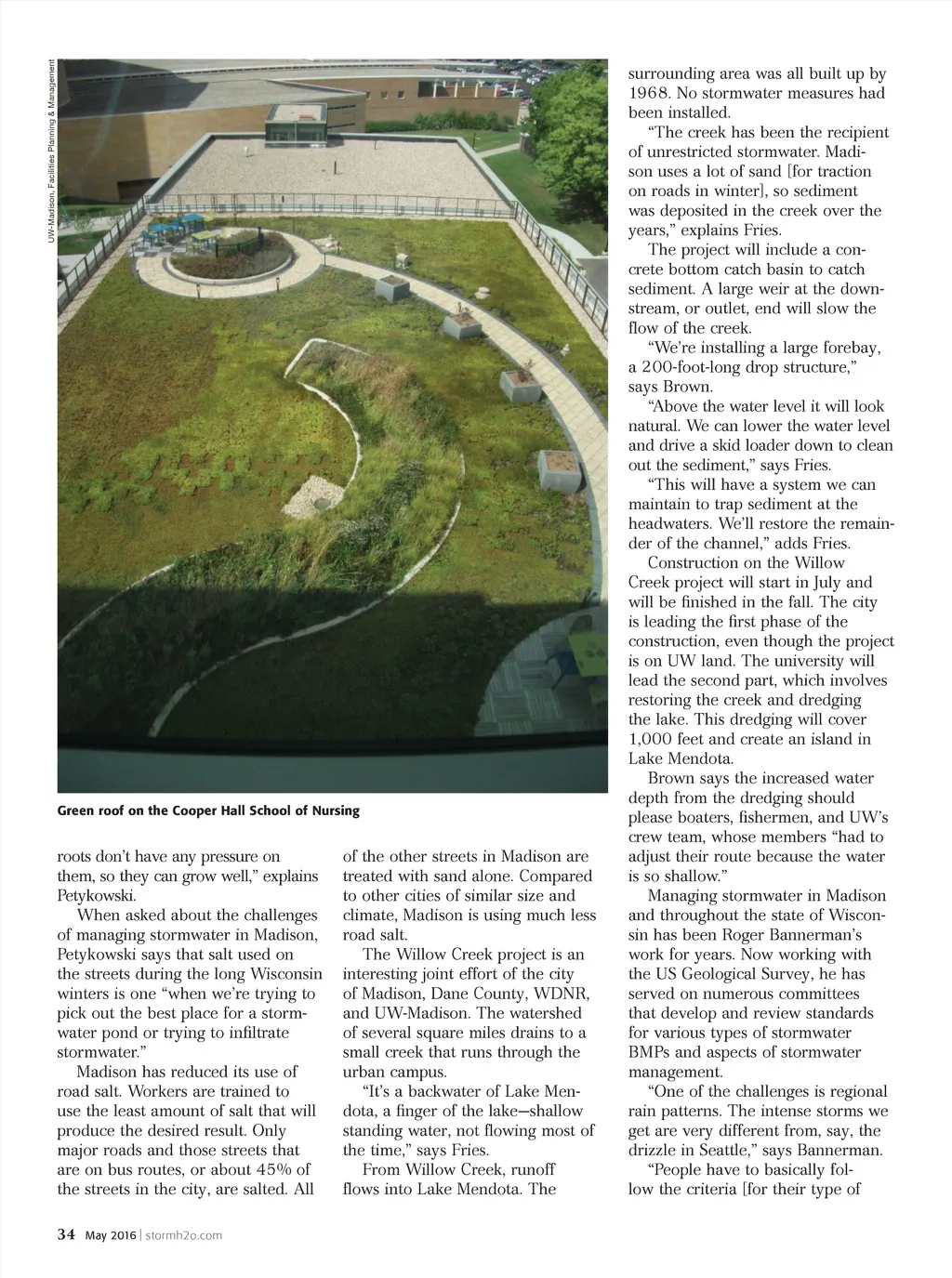 UW-Madison, Facilities Planning & Management

Green roof on the Cooper Hall School of Nursing

roots don't have any pressure on them, so they can grow well," explains Petykowski.

When asked about the challenges of managing stormwater in Madison, Petykowski says that salt used on the streets during the long Wisconsin winters is one "when we're trying to pick out the best place for a stormwater pond or trying to infiltrate stormwater."

Madison has reduced its use of road salt. Workers are trained to use the least amount of salt that will produce the desired result. Only major roads and those streets that are on bus routes, or about 45% of the streets in the city, are salted. All of the other streets in Madison are treated with sand alone. Compared to other cities of similar size and climate, Madison is using much less road salt.

The Willow Creek project is an interesting joint effort of the city of Madison, Dane County, WDNR, and UW-Madison. The watershed of several square miles drains to a small creek that runs through the urban campus.

"It's a backwater of Lake Mendota, a finger of the lake—shallow standing water, not flowing most of the time," says Fries.

From Willow Creek, runoff flows into Lake Mendota. The surrounding area was all built up by 1968. No stormwater measures had been installed.

"The creek has been the recipient of unrestricted stormwater. Madison uses a lot of sand [for traction on roads in winter], so sediment was deposited in the creek over the years," explains Fries.

The project will include a concrete bottom catch basin to catch sediment. A large weir at the downstream, or outlet, end will slow the flow of the creek.

"We're installing a large forebay, a 200-foot-long drop structure," says Brown.

"Above the water level it will look natural. We can lower the water level and drive a skid loader down to clean out the sediment," says Fries.

"This will have a system we can maintain to trap sediment at the headwaters. We'll restore the remainder of the channel," adds Fries.

Construction on the Willow Creek project will start in July and will be finished in the fall. The city is leading the first phase of the construction, even though the project is on UW land. The university will lead the second part, which involves restoring the creek and dredging the lake. This dredging will cover 1,000 feet and create an island in Lake Mendota.

Brown says the increased water depth from the dredging should please boaters, fishermen, and UW's crew team, whose members "had to adjust their route because the water is so shallow."

Managing stormwater in Madison and throughout the state of Wisconsin has been Roger Bannerman's work for years. Now working with the US Geological Survey, he has served on numerous committees that develop and review standards for various types of stormwater BMPs and aspects of stormwater management.

"One of the challenges is regional rain patterns. The intense storms we get are very different from, say, the drizzle in Seattle," says Bannerman.

"People have to basically follow the criteria [for their type of

34 May 2016 | stormh2o.com